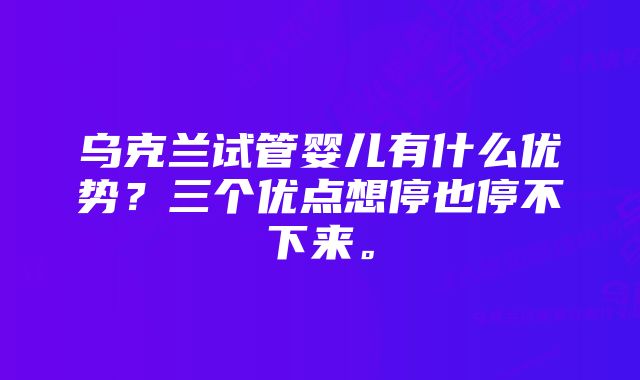 乌克兰试管婴儿有什么优势？三个优点想停也停不下来。